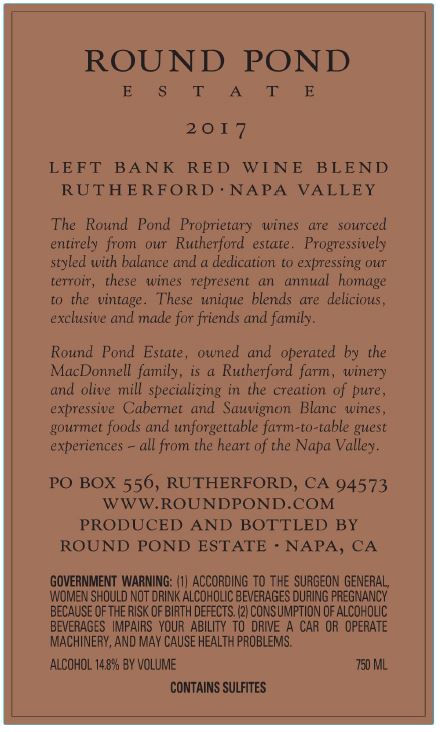 ROUND POND
ESTATE

2017

LEFT BANK RED WINE BLEND
RUTHERFORD · NAPA VALLEY

The Round Pond Proprietary wines are sourced entirely from our Rutherford estate. Progressively styled with balance and a dedication to expressing our terroir, these wines represent an annual homage to the vintage. These unique blends are delicious, exclusive and made for friends and family.

Round Pond Estate, owned and operated by the MacDonnell family, is a Rutherford farm, winery and olive mill specializing in the creation of pure, expressive Cabernet and Sauvignon Blanc wines, gourmet foods and unforgettable farm-to-table guest experiences – all from the heart of the Napa Valley.

PO BOX 556, RUTHERFORD, CA 94573
WWW.ROUNDPOND.COM
PRODUCED AND BOTTLED BY
ROUND POND ESTATE · NAPA, CA

GOVERNMENT WARNING: (1) ACCORDING TO THE SURGEON GENERAL, WOMEN SHOULD NOT DRINK ALCOHOLIC BEVERAGES DURING PREGNANCY BECAUSE OF THE RISK OF BIRTH DEFECTS. (2) CONSUMPTION OF ALCOHOLIC BEVERAGES IMPAIRS YOUR ABILITY TO DRIVE A CAR OR OPERATE MACHINERY, AND MAY CAUSE HEALTH PROBLEMS.

ALCOHOL 14.8% BY VOLUME 750 ML

CONTAINS SULFITES